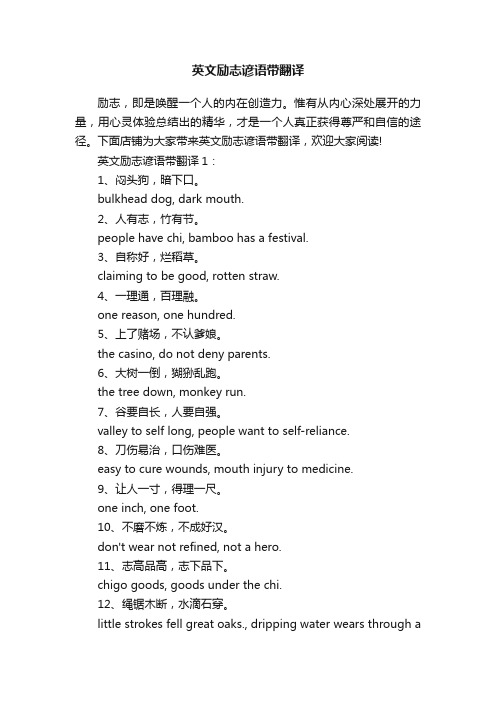 英文励志谚语带翻译

励志，即是唤醒一个人的内在创造力。惟有从内心深处展开的力量，用心灵体验总结出的精华，才是一个人真正获得尊严和自信的途径。下面店铺为大家带来英文励志谚语带翻译，欢迎大家阅读!

英文励志谚语带翻译 1：

1、闷头狗，暗下口。

bulkhead dog, dark mouth.

2、人有志，竹有节。

people have chi, bamboo has a festival.

3、自称好，烂稻草。

claiming to be good, rotten straw.

4、一理通，百理融。

one reason, one hundred.

5、上了赌场，不认爹娘。

the casino, do not deny parents.

6、大树一倒，猢狲乱跑。

the tree down, monkey run.

7、谷要自长，人要自强。

valley to self long, people want to self-reliance.

8、刀伤易治，口伤难医。

easy to cure wounds, mouth injury to medicine.

9、让人一寸，得理一尺。

one inch, one foot.

10、不磨不炼，不成好汉。

don't wear not refined, not a hero.

11、志高品高，志下品下。

chigo goods, goods under the chi.

12、绳锯木断，水滴石穿。

little strokes fell great oaks., dripping water wears through a